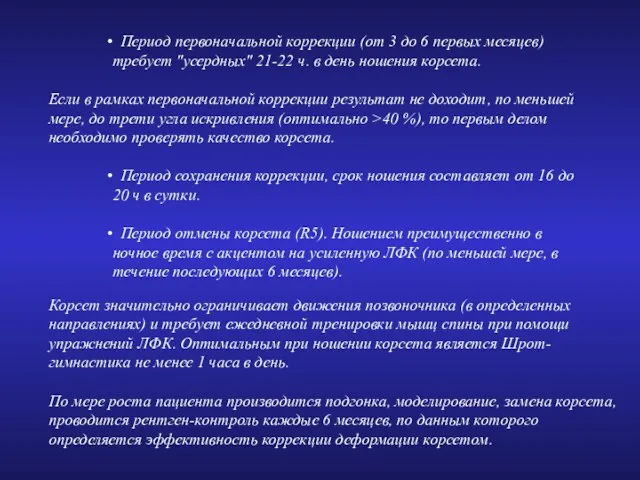 • Период первоначальной коррекции (от 3 до 6 первых месяцев) требует "усердных" 21-22 ч. в день ношения корсета.

Если в рамках первоначальной коррекции результат не доходит, по меньшей мере, до трети угла искривления (оптимально >40 %), то первым делом необходимо проверять качество корсета.

• Период сохранения коррекции, срок ношения составляет от 16 до 20 ч в сутки.

• Период отмены корсета (R5). Ношением преимущественно в ночное время с акцентом на усиленную ЛФК (по меньшей мере, в течение последующих 6 месяцев).

Корсет значительно ограничивает движения позвоночника (в определенных направлениях) и требует ежедневной тренировки мышц спины при помощи упражнений ЛФК. Оптимальным при ношении корсета является Шрот-гимнастика не менее 1 часа в день.

По мере роста пациента производится подгонка, моделирование, замена корсета, проводится рентген-контроль каждые 6 месяцев, по данным которого определяется эффективность коррекции деформации корсетом.